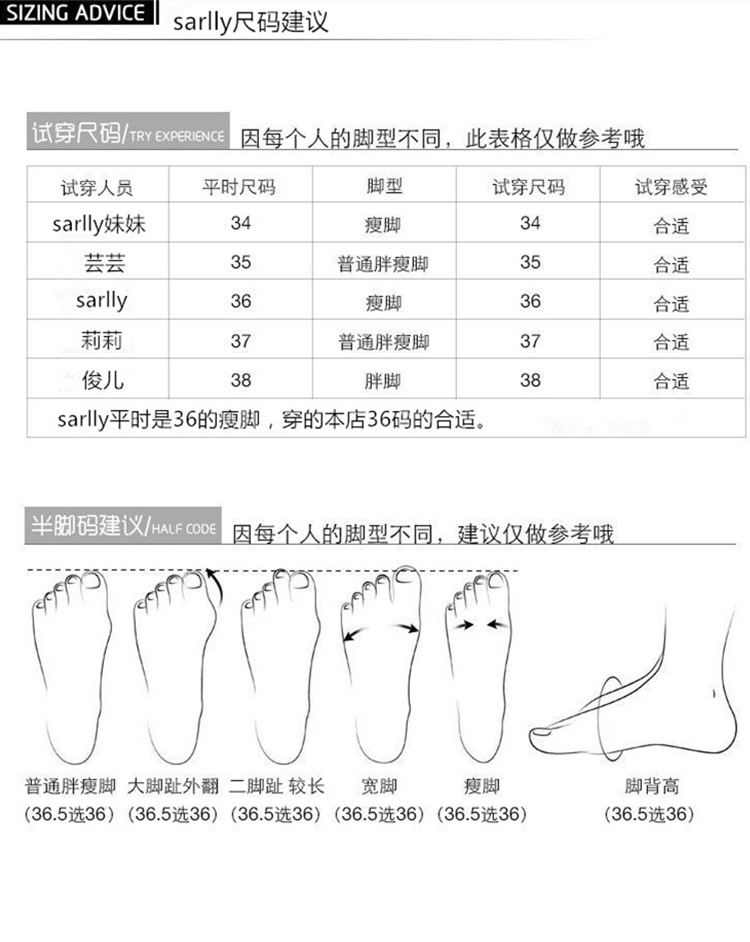 SIZING ADVICE sarlly尺码建议

试穿尺码/TRY EXPERIENCE 因每个人的脚型不同，此表格仅做参考哦

| 试穿人员 | 平时尺码 | 脚型 | 试穿尺码 | 试穿感受 |
|---|---|---|---|---|
| sarlly妹妹 | 34 | 瘦脚 | 34 | 合适 |
| 芸芸 | 35 | 普通胖瘦脚 | 35 | 合适 |
| sarlly | 36 | 瘦脚 | 36 | 合适 |
| 莉莉 | 37 | 普通胖瘦脚 | 37 | 合适 |
| 俊儿 | 38 | 胖脚 | 38 | 合适 |

sarlly平时是36的瘦脚，穿的本店36码的合适。

半脚码建议/HALF CODE 因每个人的脚型不同，建议仅做参考哦

普通胖瘦脚 (36.5选36)
大脚趾外翻 (36.5选36)
二脚趾 较长 (36.5选36)
宽脚 (36.5选36)
瘦脚 (36.5选36)
脚背高 (36.5选36)